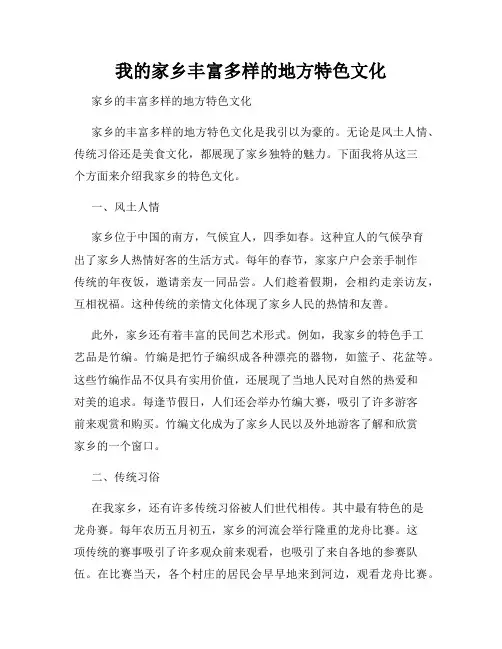 我的家乡丰富多样的地方特色文化

家乡的丰富多样的地方特色文化

家乡的丰富多样的地方特色文化是我引以为豪的。无论是风土人情、传统习俗还是美食文化，都展现了家乡独特的魅力。下面我将从这三个方面来介绍我家乡的特色文化。

一、风土人情

家乡位于中国的南方，气候宜人，四季如春。这种宜人的气候孕育出了家乡人热情好客的生活方式。每年的春节，家家户户会亲手制作传统的年夜饭，邀请亲友一同品尝。人们趁着假期，会相约走亲访友，互相祝福。这种传统的亲情文化体现了家乡人民的热情和友善。

此外，家乡还有着丰富的民间艺术形式。例如，我家乡的特色手工艺品是竹编。竹编是把竹子编织成各种漂亮的器物，如篮子、花盆等。这些竹编作品不仅具有实用价值，还展现了当地人民对自然的热爱和对美的追求。每逢节假日，人们还会举办竹编大赛，吸引了许多游客前来观赏和购买。竹编文化成为了家乡人民以及外地游客了解和欣赏家乡的一个窗口。

二、传统习俗

在我家乡，还有许多传统习俗被人们世代相传。其中最有特色的是龙舟赛。每年农历五月初五，家乡的河流会举行隆重的龙舟比赛。这项传统的赛事吸引了许多观众前来观看，也吸引了来自各地的参赛队伍。在比赛当天，各个村庄的居民会早早地来到河边，观看龙舟比赛。